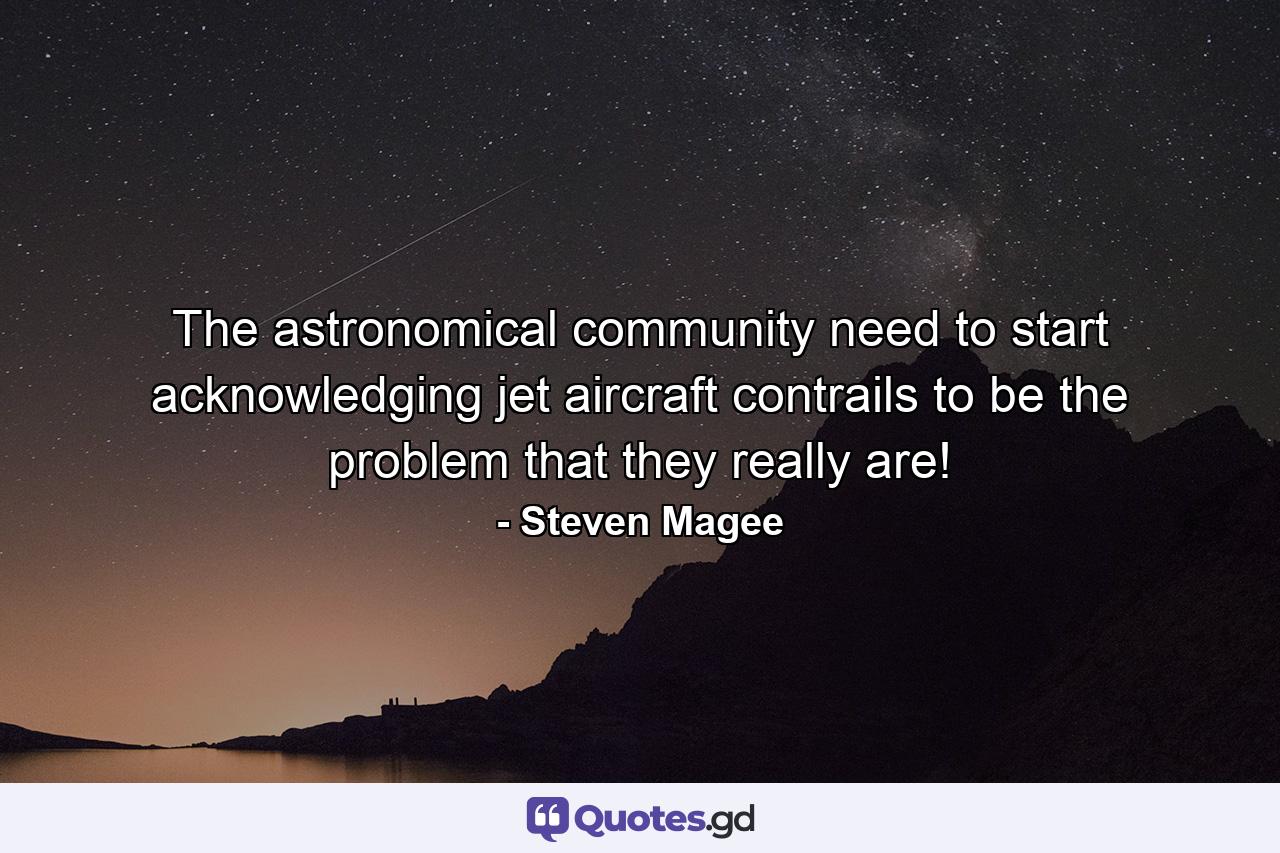 The astronomical community need to start acknowledging jet aircraft contrails to be the problem that they really are!
- Steven Magee

Quotes.gd